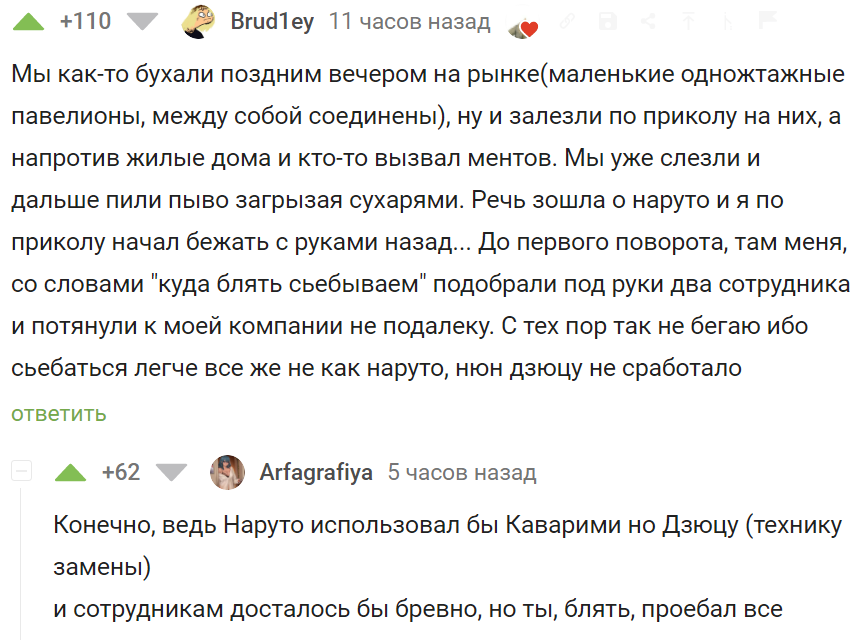 +110 Brud1ey 11 часов назад

Мы как-то бухали поздним вечером на рынке(маленькие одножтажные павелионы, между собой соединены), ну и залезли по приколу на них, а напротив жилые дома и кто-то вызвал ментов. Мы уже слезли и дальше пили пыво загрызая сухарями. Речь зошла о наруто и я по приколу начал бежать с руками назад... До первого поворота, там меня, со словами "куда блять сьебываем" подобрали под руки два сотрудника и потянули к моей компании не подалеку. С тех пор так не бегаю ибо сьебаться легче все же не как наруто, нюн дзюцу не сработало

ответить

+62 Arfagrafiya 5 часов назад

Конечно, ведь Наруто использовал бы Каварими но Дзюцу (технику замены)
и сотрудникам досталось бы бревно, но ты, блять, проебал все